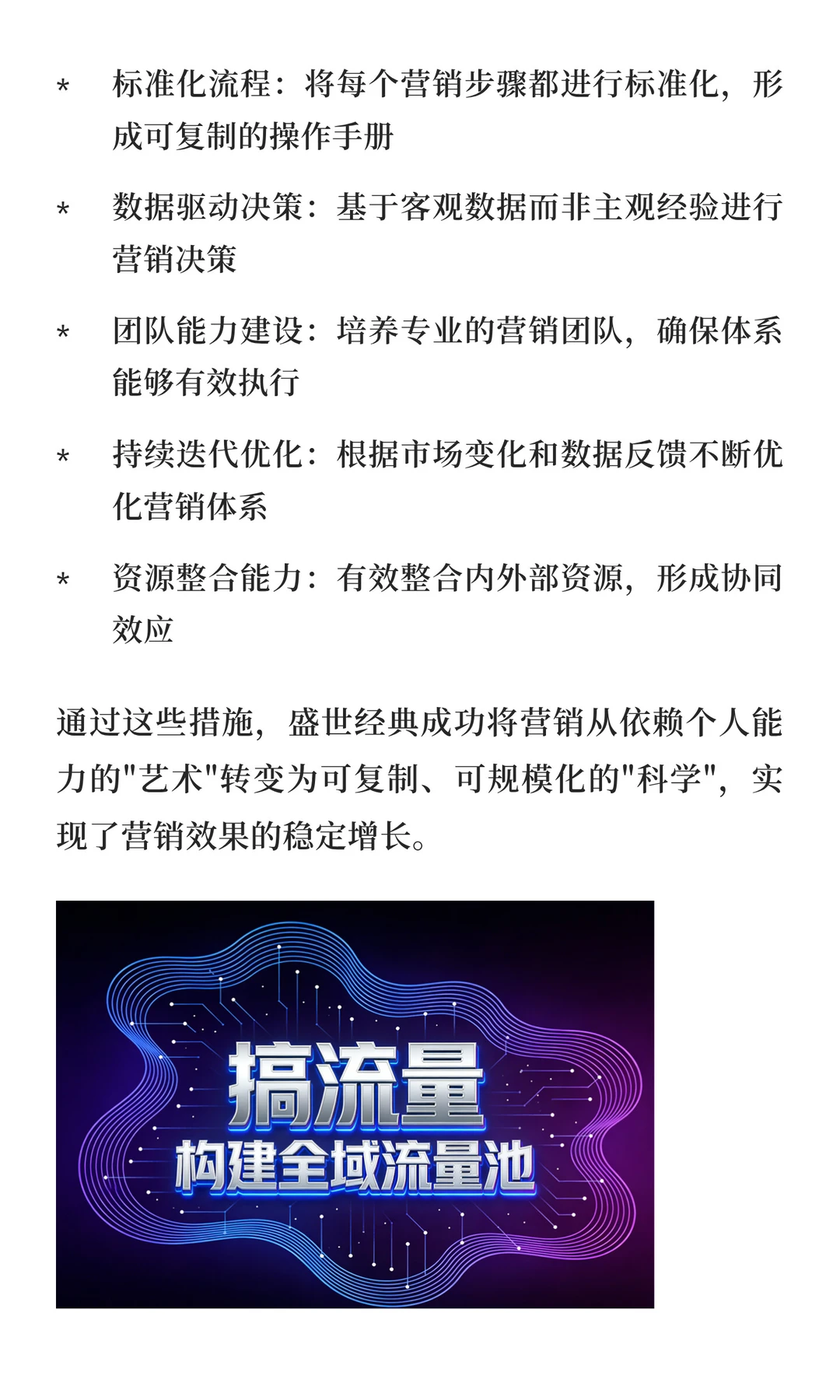 * 标准化流程：将每个营销步骤都进行标准化，形成可复制的操作手册

* 数据驱动决策：基于客观数据而非主观经验进行营销决策

* 团队能力建设：培养专业的营销团队，确保体系能够有效执行

* 持续迭代优化：根据市场变化和数据反馈不断优化营销体系

* 资源整合能力：有效整合内外部资源，形成协同效应

通过这些措施，盛世经典成功将营销从依赖个人能力的"艺术"转变为可复制、可规模化的"科学"，实现了营销效果的稳定增长。

搞流量
构建全域流量池